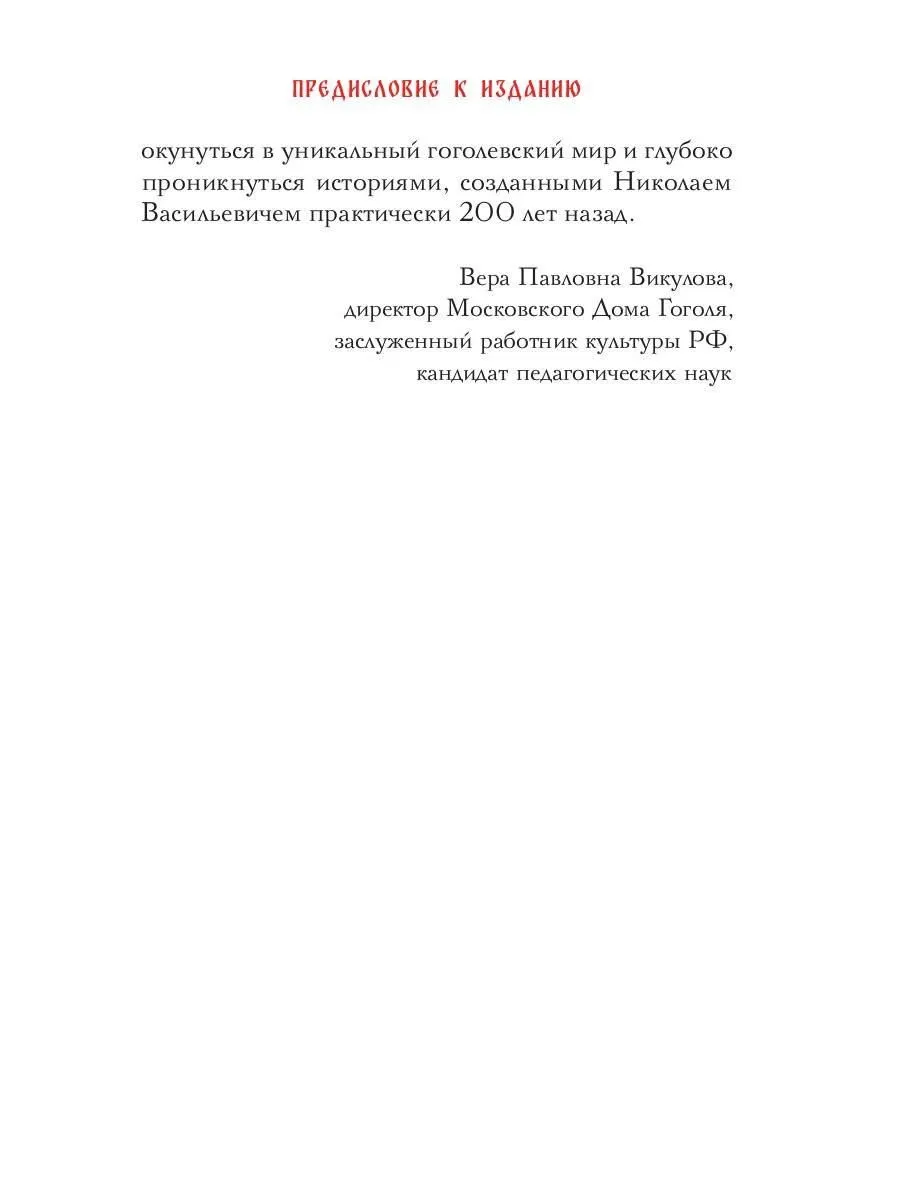 ПРЕДИСЛОВИЕ К ИЗДАНИЮ

окунуться в уникальный гоголевский мир и глубоко проникнуться историями, созданными Николаем Васильевичем практически 200 лет назад.

Вера Павловна Викулова,
директор Московского Дома Гоголя,
заслуженный работник культуры РФ,
кандидат педагогических наук